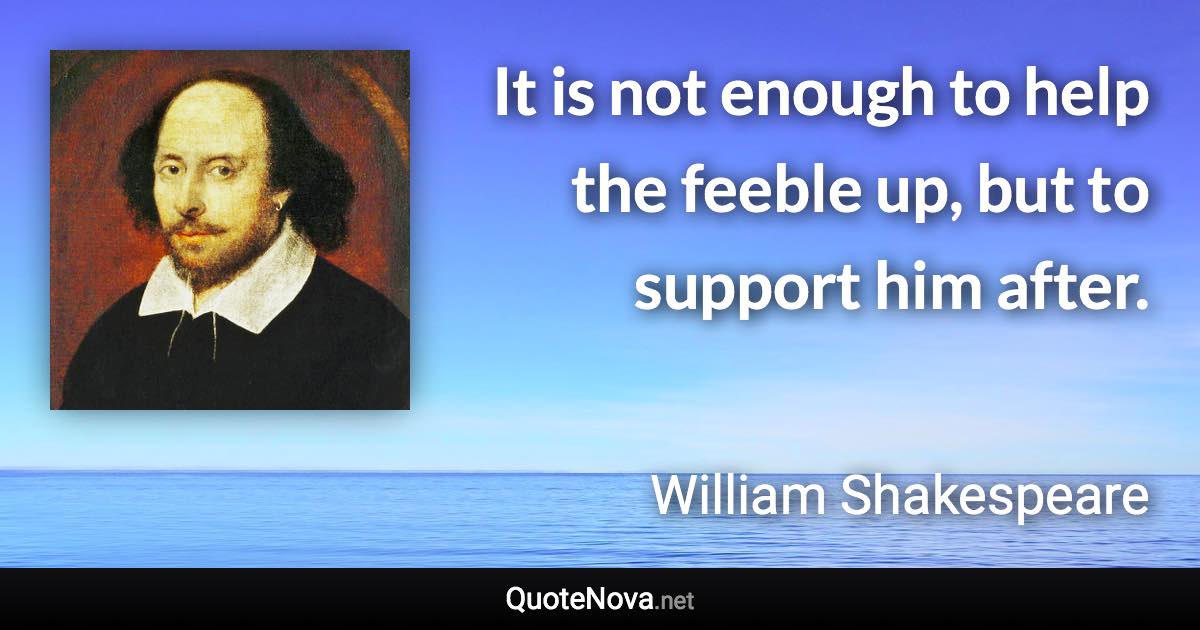 It is not enough to help the feeble up, but to support him after.

William Shakespeare

QuoteNova.net